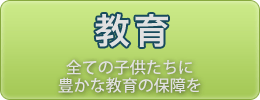 教育

全ての子供たちに
豊かな教育の保障を